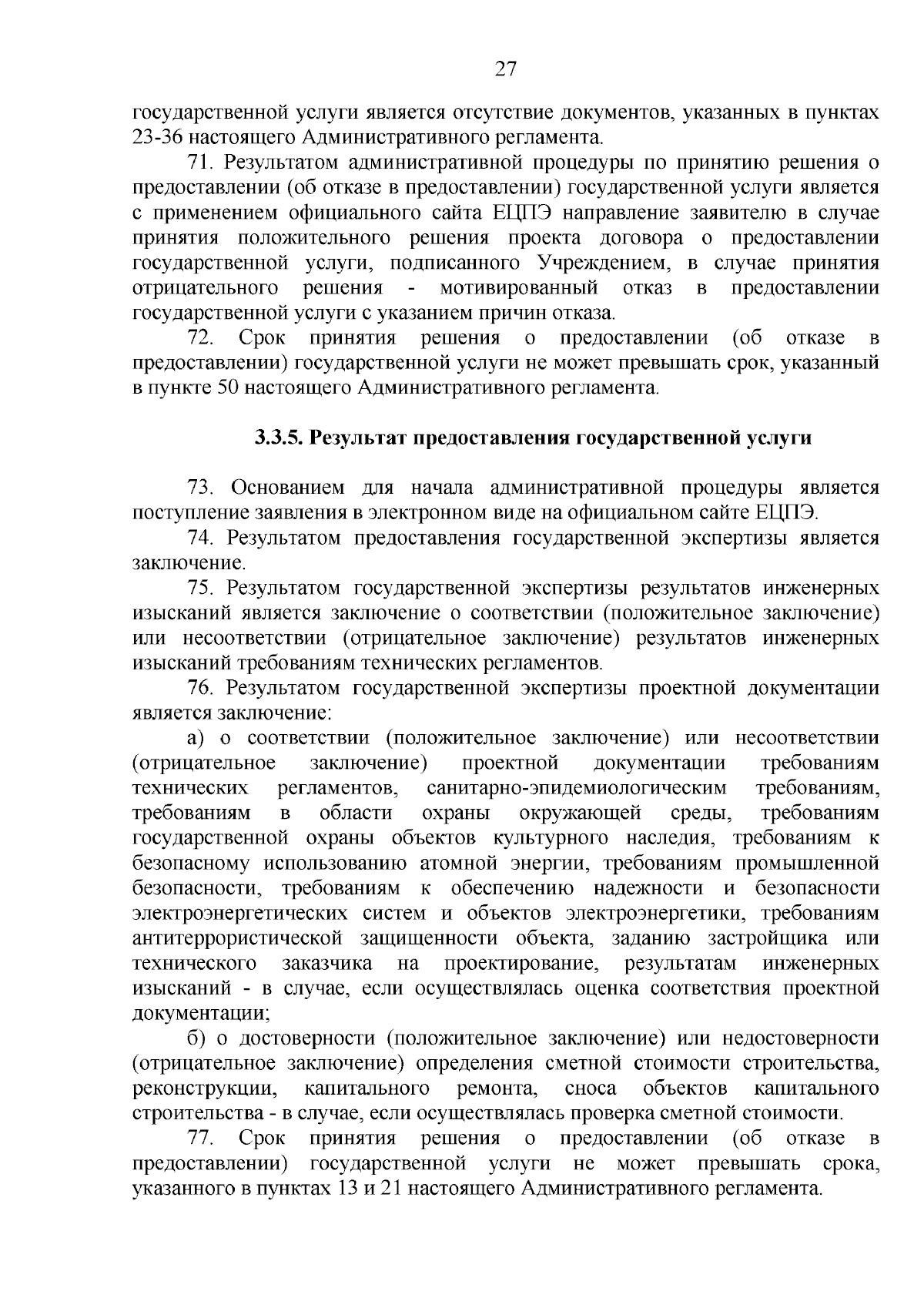 27

государственной услуги является отсутствие документов, указанных в пунктах 23-36 настоящего Административного регламента.

71. Результатом административной процедуры по принятию решения о предоставлении (об отказе в предоставлении) государственной услуги является с применением официального сайта ЕЦПЭ направление заявителю в случае принятия положительного решения проекта договора о предоставлении государственной услуги, подписанного Учреждением, в случае принятия отрицательного решения - мотивированный отказ в предоставлении государственной услуги с указанием причин отказа.

72. Срок принятия решения о предоставлении (об отказе в предоставлении) государственной услуги не может превышать срок, указанный в пункте 50 настоящего Административного регламента.

3.3.5. Результат предоставления государственной услуги

73. Основанием для начала административной процедуры является поступление заявления в электронном виде на официальном сайте ЕЦПЭ.

74. Результатом предоставления государственной экспертизы является заключение.

75. Результатом государственной экспертизы результатов инженерных изысканий является заключение о соответствии (положительное заключение) или несоответствии (отрицательное заключение) результатов инженерных изысканий требованиям технических регламентов.

76. Результатом государственной экспертизы проектной документации является заключение:

а) о соответствии (положительное заключение) или несоответствии (отрицательное заключение) проектной документации требованиям технических регламентов, санитарно-эпидемиологическим требованиям, требованиям в области охраны окружающей среды, требованиям государственной охраны объектов культурного наследия, требованиям к безопасному использованию атомной энергии, требованиям промышленной безопасности, требованиям к обеспечению надежности и безопасности электроэнергетических систем и объектов электроэнергетики, требованиям антитеррористической защищенности объекта, заданию застройщика или технического заказчика на проектирование, результатам инженерных изысканий - в случае, если осуществлялась оценка соответствия проектной документации;

б) о достоверности (положительное заключение) или недостоверности (отрицательное заключение) определения сметной стоимости строительства, реконструкции, капитального ремонта, сноса объектов капитального строительства - в случае, если осуществлялась проверка сметной стоимости.

77. Срок принятия решения о предоставлении (об отказе в предоставлении) государственной услуги не может превышать срока, указанного в пунктах 13 и 21 настоящего Административного регламента.